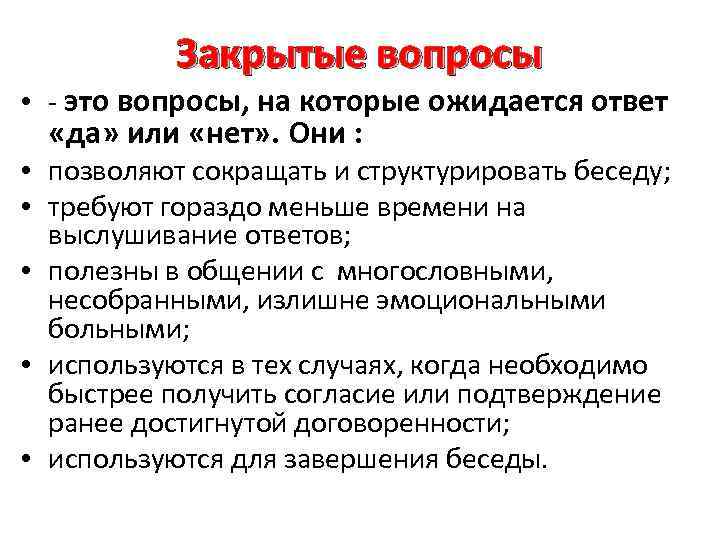 Закрытые вопросы

• - это вопросы, на которые ожидается ответ «да» или «нет». Они :
• позволяют сокращать и структурировать беседу;
• требуют гораздо меньше времени на выслушивание ответов;
• полезны в общении с многословными, несобранными, излишне эмоциональными больными;
• используются в тех случаях, когда необходимо быстрее получить согласие или подтверждение ранее достигнутой договоренности;
• используются для завершения беседы.